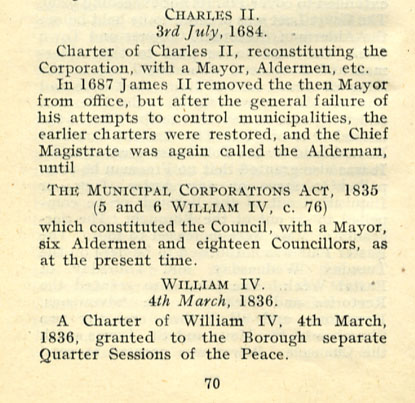 CHARLES II.
3rd July, 1684.

Charter of Charles II, reconstituting the Corporation, with a Mayor, Aldermen, etc.

In 1687 James II removed the then Mayor from office, but after the general failure of his attempts to control municipalities, the earlier charters were restored, and the Chief Magistrate was again called the Alderman, until

THE MUNICIPAL CORPORATIONS ACT, 1835
(5 and 6 WILLIAM IV, c. 76)

which constituted the Council, with a Mayor, six Aldermen and eighteen Councillors, as at the present time.

WILLIAM IV.
4th March, 1836.

A Charter of William IV, 4th March, 1836, granted to the Borough separate Quarter Sessions of the Peace.

70